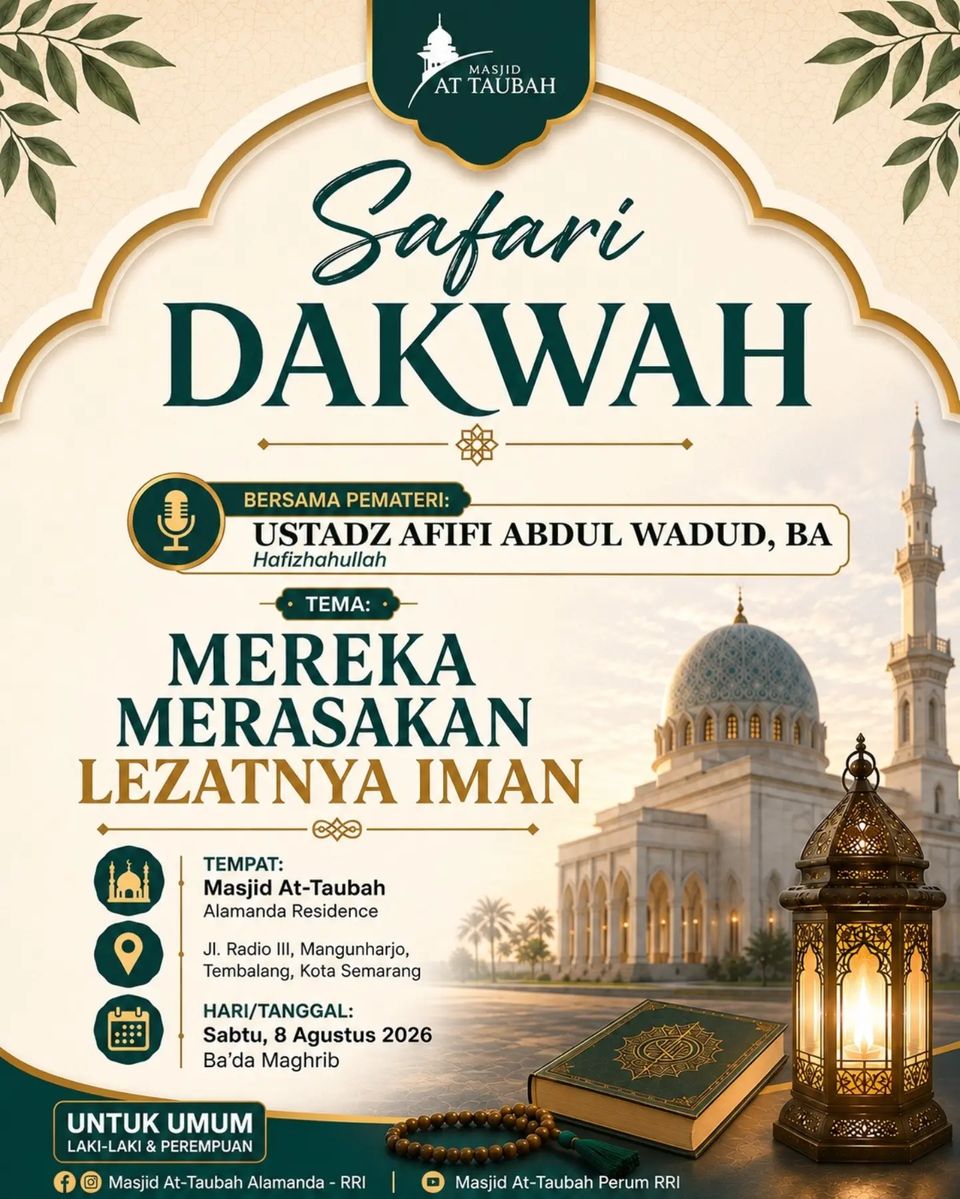 MASJID
AT TAUBAH

Safari
DAKWAH

BERSAMA PEMATERI:
USTADZ AFIFI ABDUL WADUD, BA
Hafizhahullah

TEMA:
MEREKA MERASAKAN LEZATNYA IMAN

TEMPAT:
Masjid At-Taubah
Alamanda Residence

Jl. Radio III, Mangunharjo, Tembalang, Kota Semarang

HARI/TANGGAL:
Sabtu, 8 Agustus 2026
Ba'da Maghrib

UNTUK UMUM
LAKI-LAKI & PEREMPUAN

Masjid At-Taubah Alamanda - RRI | Masjid At-Taubah Perum RRI